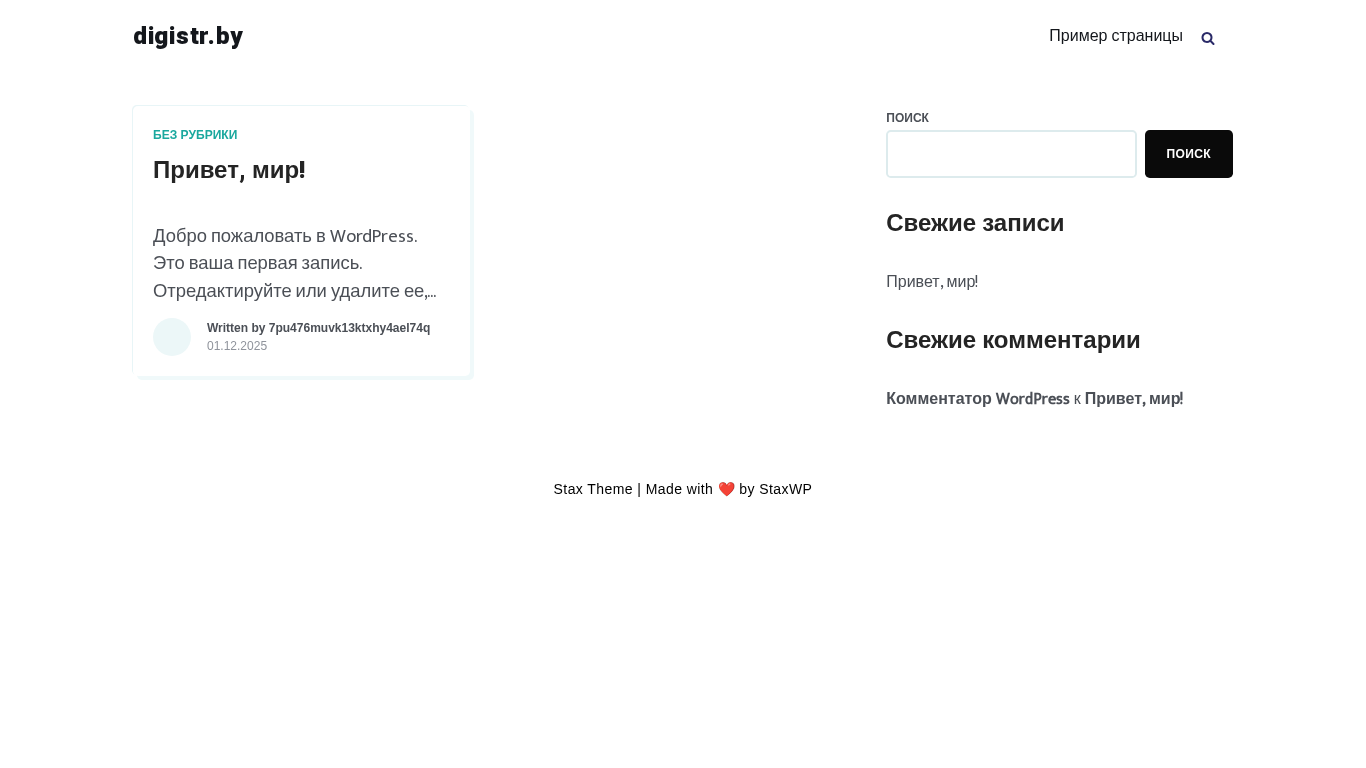 digistr.by

Пример страницы

БЕЗ РУБРИКИ

Привет, мир!

Добро пожаловать в WordPress. Это ваша первая запись. Отредактируйте или удалите ее,...

Written by 7pu476muvk13ktxhy4ael74q
01.12.2025

ПОИСК

ПОИСК

Свежие записи

Привет, мир!

Свежие комментарии

Комментатор WordPress к Привет, мир!

Stax Theme | Made with ❤️ by StaxWP